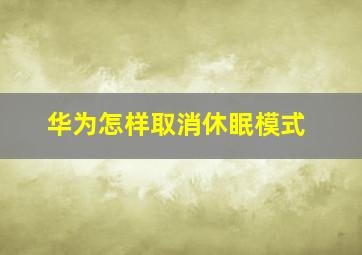 华为怎样取消休眠模式